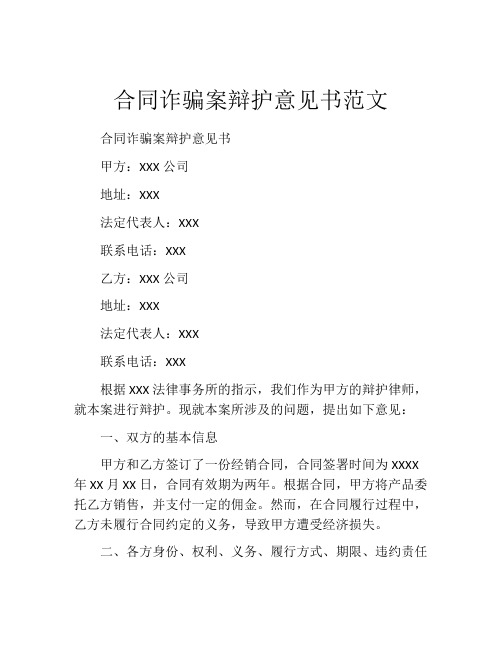 合同诈骗案辩护意见书范文

合同诈骗案辩护意见书

甲方：XXX 公司

地址：XXX

法定代表人：XXX

联系电话：XXX

乙方：XXX 公司

地址：XXX

法定代表人：XXX

联系电话：XXX

根据 XXX 法律事务所的指示，我们作为甲方的辩护律师，就本案进行辩护。现就本案所涉及的问题，提出如下意见：

一、双方的基本信息

甲方和乙方签订了一份经销合同，合同签署时间为 XXXX 年 XX 月 XX 日，合同有效期为两年。根据合同，甲方将产品委托乙方销售，并支付一定的佣金。然而，在合同履行过程中，乙方未履行合同约定的义务，导致甲方遭受经济损失。

二、各方身份、权利、义务、履行方式、期限、违约责任